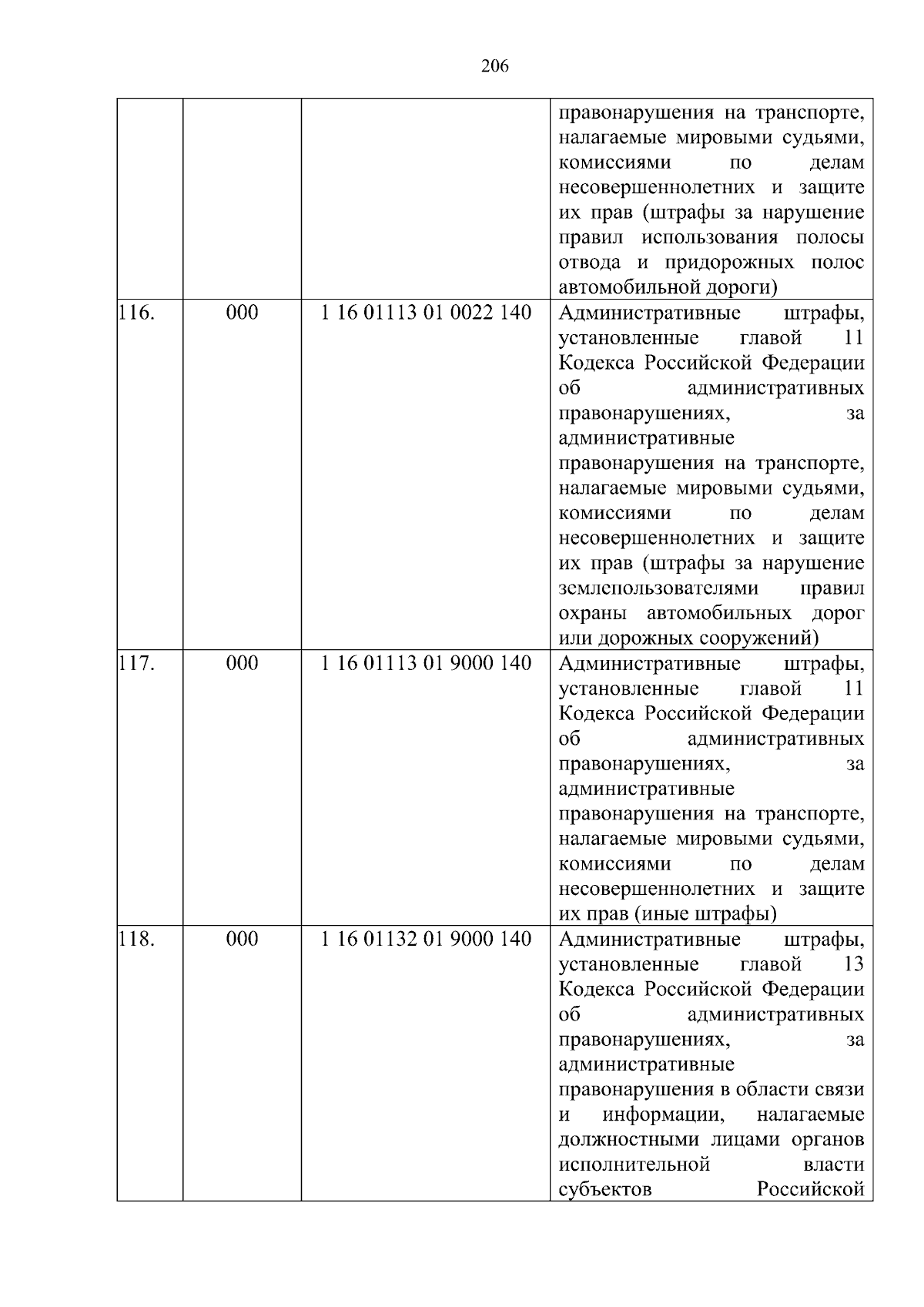 206

|  |  |  |  |
|---|---|---|---|
|  |  |  | правонарушения на транспорте, налагаемые мировыми судьями, комиссиями по делам несовершеннолетних и защите их прав (штрафы за нарушение правил использования полосы отвода и придорожных полос автомобильной дороги) |
| 116. | 000 | 1 16 01113 01 0022 140 | Административные штрафы, установленные главой 11 Кодекса Российской Федерации об административных правонарушениях, за административные правонарушения на транспорте, налагаемые мировыми судьями, комиссиями по делам несовершеннолетних и защите их прав (штрафы за нарушение землепользователями правил охраны автомобильных дорог или дорожных сооружений) |
| 117. | 000 | 1 16 01113 01 9000 140 | Административные штрафы, установленные главой 11 Кодекса Российской Федерации об административных правонарушениях, за административные правонарушения на транспорте, налагаемые мировыми судьями, комиссиями по делам несовершеннолетних и защите их прав (иные штрафы) |
| 118. | 000 | 1 16 01132 01 9000 140 | Административные штрафы, установленные главой 13 Кодекса Российской Федерации об административных правонарушениях, за административные правонарушения в области связи и информации, налагаемые должностными лицами органов исполнительной власти субъектов Российской |